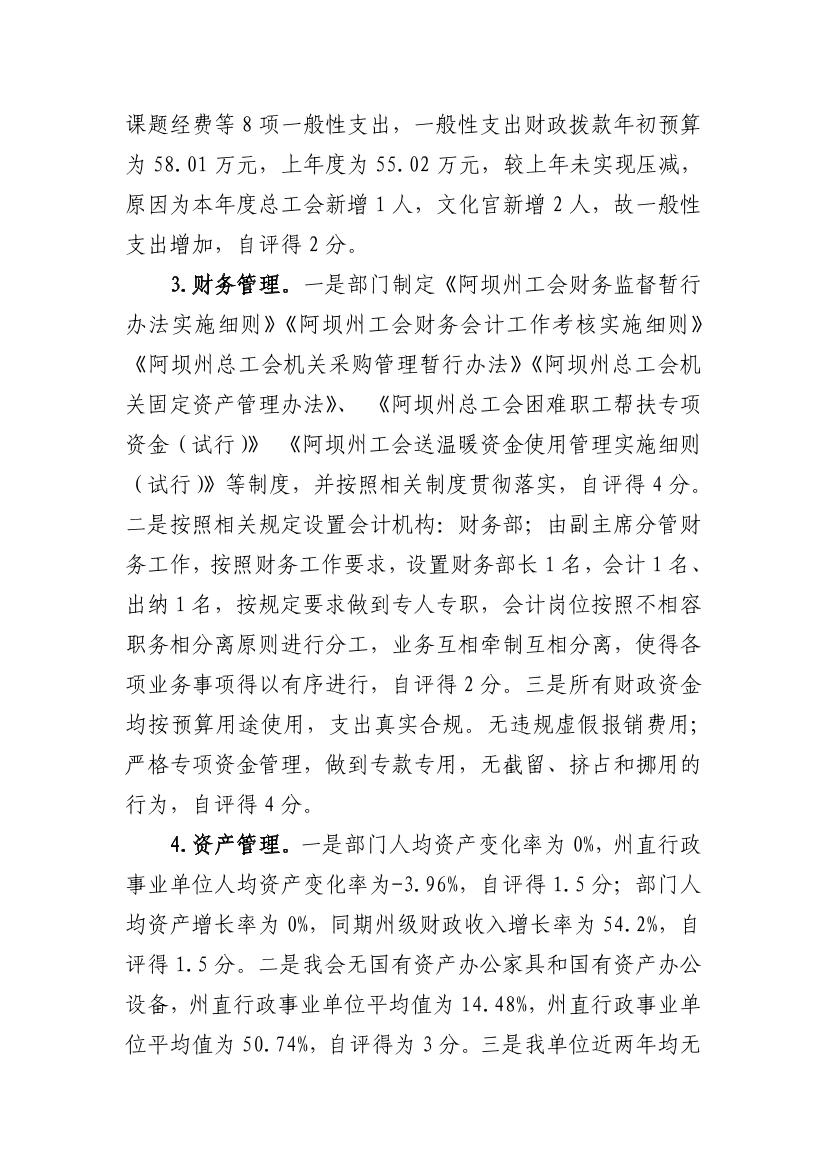 课题经费等 8 项一般性支出，一般性支出财政拨款年初预算为 58.01 万元，上年度为 55.02 万元，较上年未实现压减，原因为本年度总工会新增 1 人，文化官新增 2 人，故一般性支出增加，自评得 2 分。

3.财务管理。一是部门制定《阿坝州工会财务监督暂行办法实施细则》《阿坝州工会财务会计工作考核实施细则》《阿坝州总工会机关采购管理暂行办法》《阿坝州总工会机关固定资产管理办法》、《阿坝州总工会困难职工帮扶专项资金（试行）》《阿坝州工会送温暖资金使用管理实施细则（试行）》等制度，并按照相关制度贯彻落实，自评得 4 分。二是按照相关规定设置会计机构：财务部；由副主席分管财务工作，按照财务工作要求，设置财务部长 1 名，会计 1 名、出纳 1 名，按规定要求做到专人专职，会计岗位按照不相容职务相分离原则进行分工，业务互相牵制互相分离，使得各项业务事项得以有序进行，自评得 2 分。三是所有财政资金均按预算用途使用，支出真实合规。无违规虚假报销费用；严格专项资金管理，做到专款专用，无截留、挤占和挪用的行为，自评得 4 分。

4.资产管理。一是部门人均资产变化率为 0%，州直行政事业单位人均资产变化率为-3.96%，自评得 1.5 分；部门人均资产增长率为 0%，同期州级财政收入增长率为 54.2%，自评得 1.5 分。二是我会无国有资产办公家具和国有资产办公设备，州直行政事业单位平均值为 14.48%，州直行政事业单位平均值为 50.74%，自评得为 3 分。三是我单位近两年均无